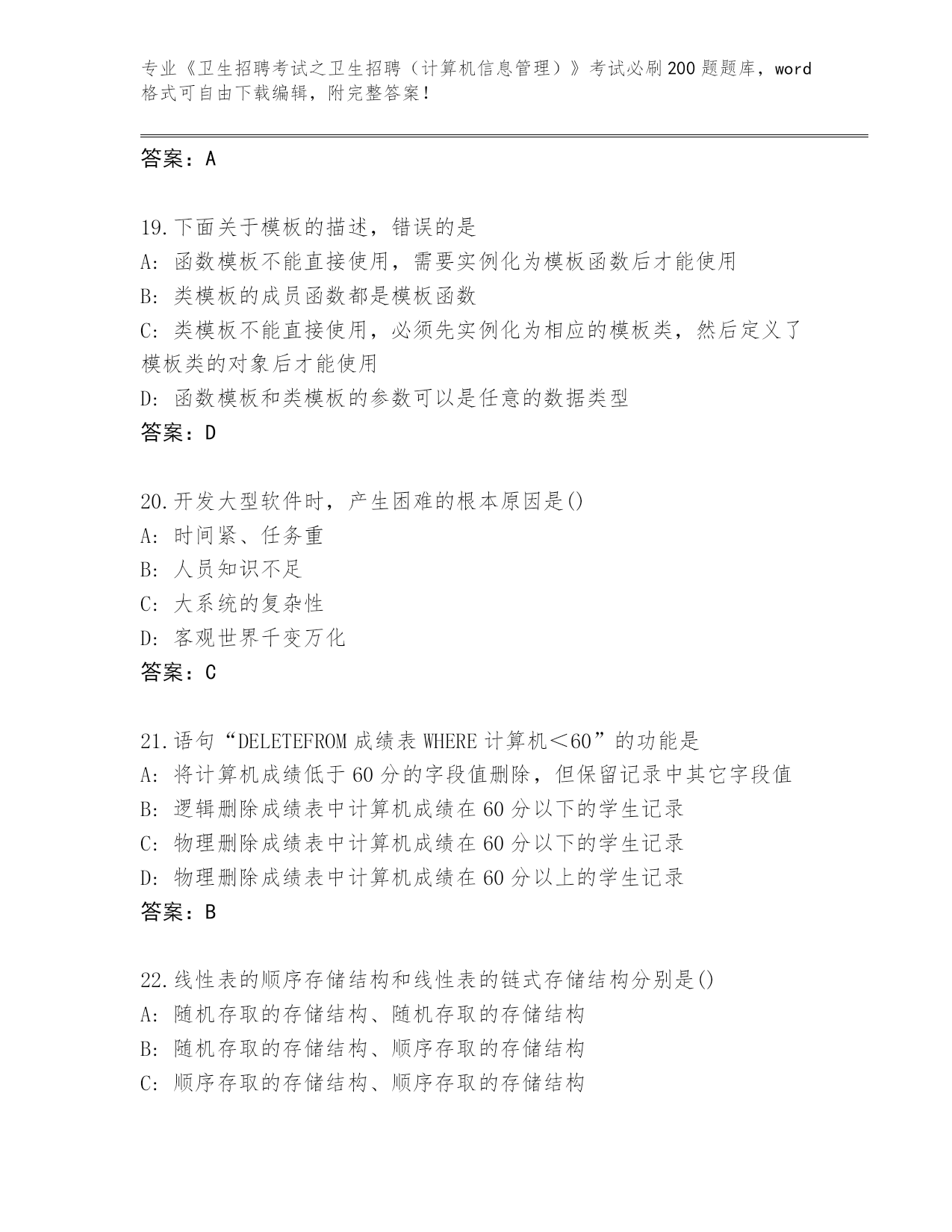 专业《卫生招聘考试之卫生招聘（计算机信息管理）》考试必刷200题题库，word格式可自由下载编辑，附完整答案！

答案：A

19.下面关于模板的描述，错误的是
A：函数模板不能直接使用，需要实例化为模板函数后才能使用
B：类模板的成员函数都是模板函数
C：类模板不能直接使用，必须先实例化为相应的模板类，然后定义了模板类的对象后才能使用
D：函数模板和类模板的参数可以是任意的数据类型
答案：D

20.开发大型软件时，产生困难的根本原因是()
A：时间紧、任务重
B：人员知识不足
C：大系统的复杂性
D：客观世界千变万化
答案：C

21.语句“DELETEFROM 成绩表 WHERE 计算机＜60”的功能是
A：将计算机成绩低于60分的字段值删除，但保留记录中其它字段值
B：逻辑删除成绩表中计算机成绩在60分以下的学生记录
C：物理删除成绩表中计算机成绩在60分以下的学生记录
D：物理删除成绩表中计算机成绩在60分以上的学生记录
答案：B

22.线性表的顺序存储结构和线性表的链式存储结构分别是()
A：随机存取的存储结构、随机存取的存储结构
B：随机存取的存储结构、顺序存取的存储结构
C：顺序存取的存储结构、顺序存取的存储结构